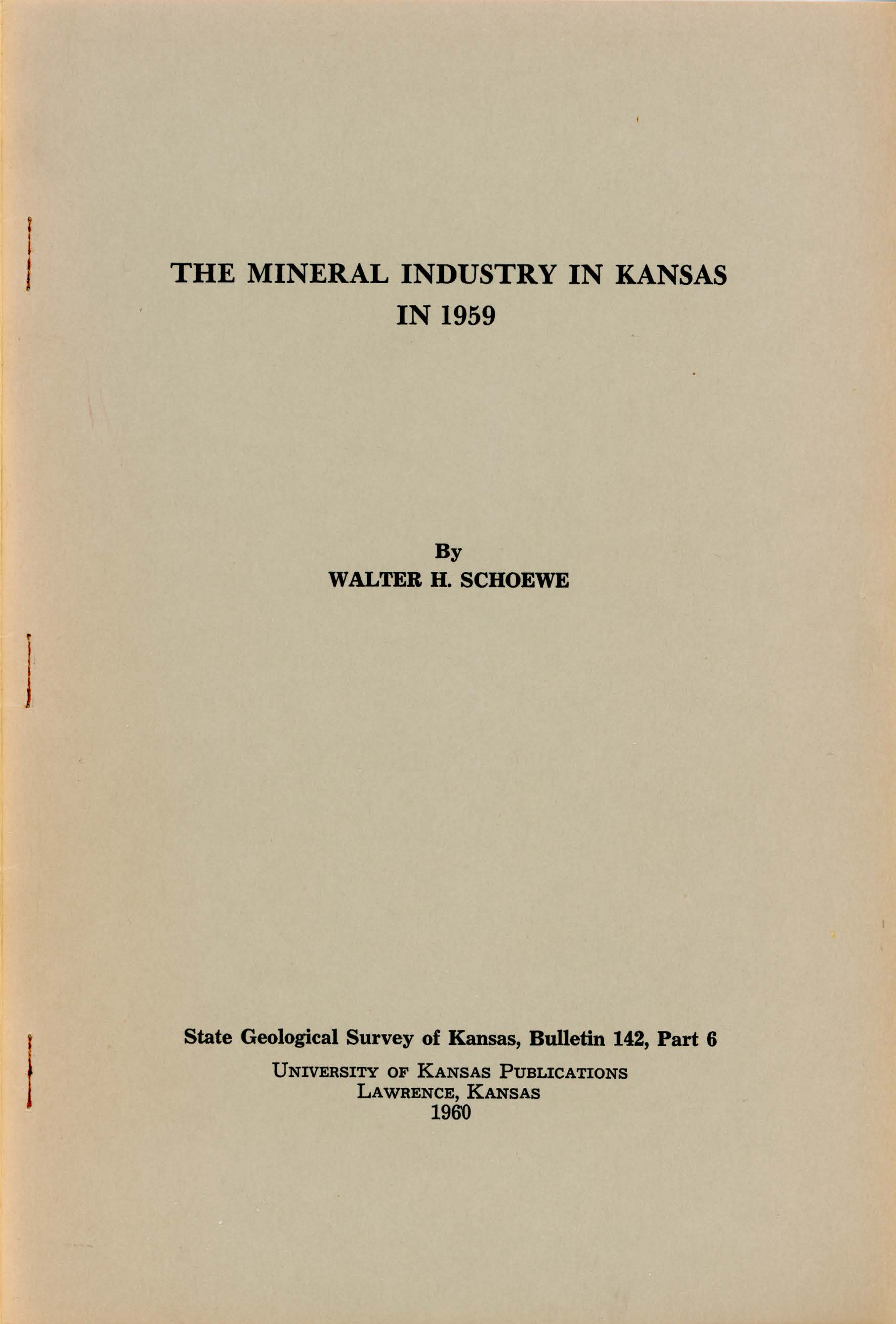 THE MINERAL INDUSTRY IN KANSAS
IN 1959

By
WALTER H. SCHOEWE

State Geological Survey of Kansas, Bulletin 142, Part 6
UNIVERSITY OF KANSAS PUBLICATIONS
LAWRENCE, KANSAS
1960